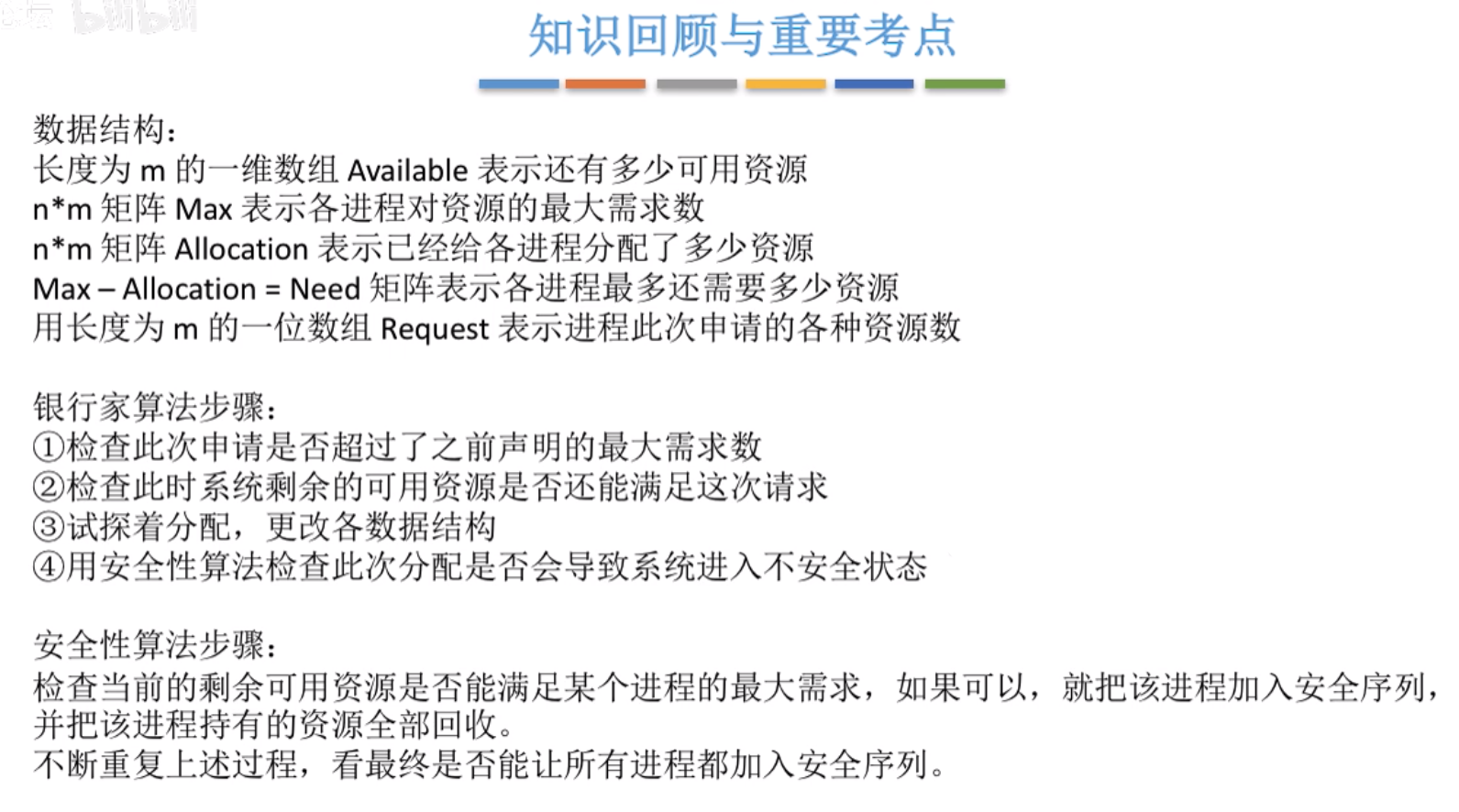 知识回顾与重要考点

数据结构：
长度为 m 的一维数组 Available 表示还有多少可用资源
n*m 矩阵 Max 表示各进程对资源的最大需求数
n*m 矩阵 Allocation 表示已经给各进程分配了多少资源
Max – Allocation = Need 矩阵表示各进程最多还需要多少资源
用长度为 m 的一位数组 Request 表示进程此次申请的各种资源数

银行家算法步骤：
①检查此次申请是否超过了之前声明的最大需求数
②检查此时系统剩余的可用资源是否还能满足这次请求
③试探着分配，更改各数据结构
④用安全性算法检查此次分配是否会导致系统进入不安全状态

安全性算法步骤：
检查当前的剩余可用资源是否能满足某个进程的最大需求，如果可以，就把该进程加入安全序列，并把该进程持有的资源全部回收。
不断重复上述过程，看最终是否能让所有进程都加入安全序列。